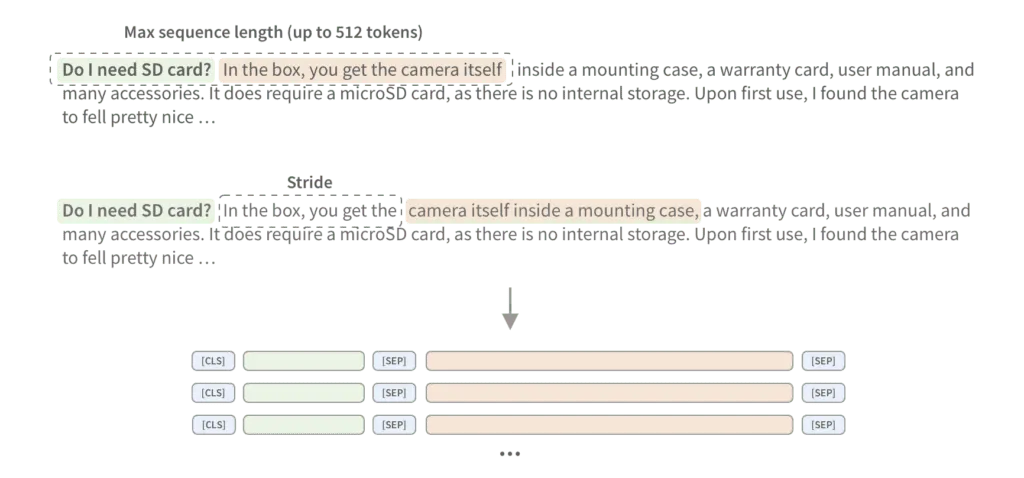 Max sequence length (up to 512 tokens)

Do I need SD card? In the box, you get the camera itself inside a mounting case, a warranty card, user manual, and many accessories. It does require a microSD card, as there is no internal storage. Upon first use, I found the camera to fell pretty nice …

Stride

Do I need SD card? In the box, you get the camera itself inside a mounting case, a warranty card, user manual, and many accessories. It does require a microSD card, as there is no internal storage. Upon first use, I found the camera to fell pretty nice …

[CLS] [SEP] [SEP]
[CLS] [SEP] [SEP]
[CLS] [SEP] [SEP]
…